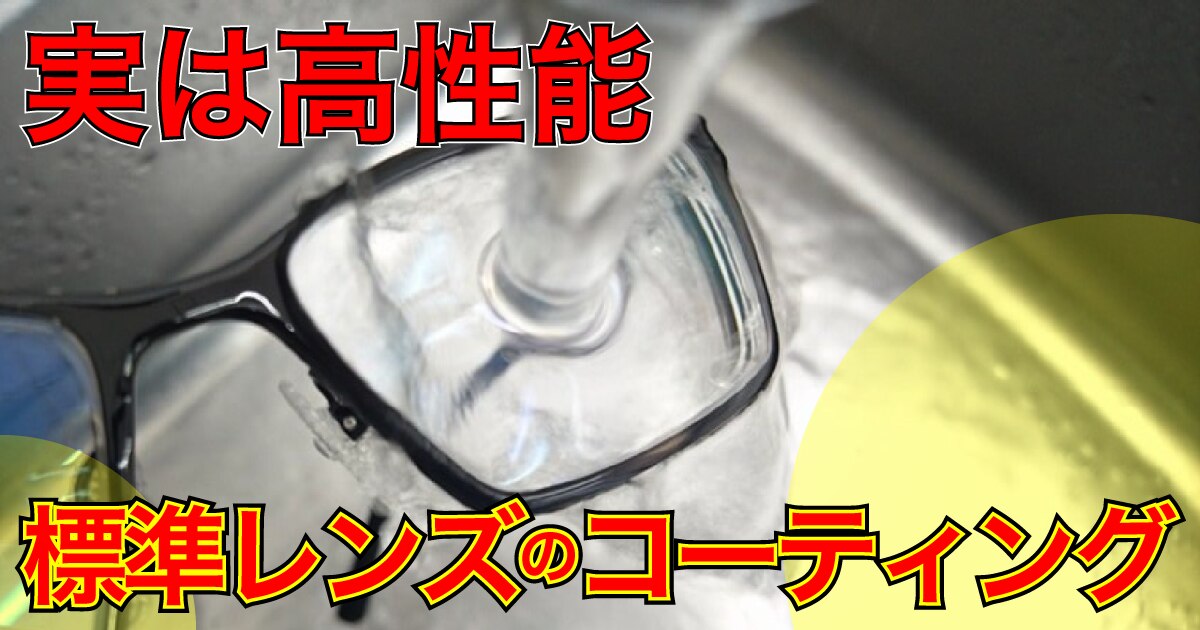 実は高性能

標準レンズのコーティング